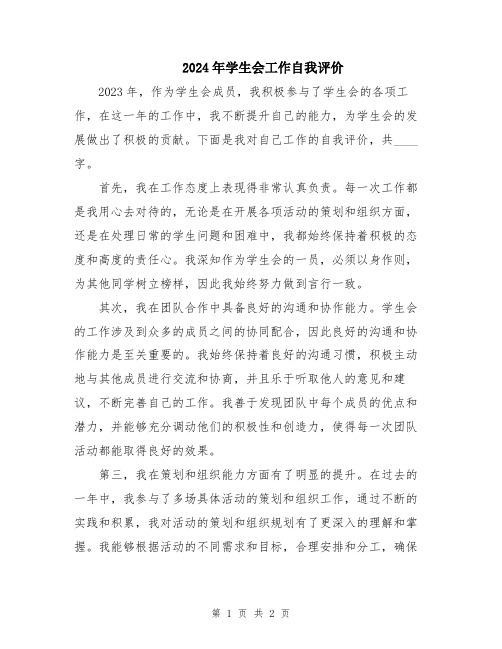 2024年学生会工作自我评价

2023年，作为学生会成员，我积极参与了学生会的各项工作，在这一年的工作中，我不断提升自己的能力，为学生会的发展做出了积极的贡献。下面是我对自己工作的自我评价，共____字。

首先，我在工作态度上表现得非常认真负责。每一次工作都是我用心去对待的，无论是在开展各项活动的策划和组织方面，还是在处理日常的学生问题和困难中，我都始终保持着积极的态度和高度的责任心。我深知作为学生会的一员，必须以身作则，为其他同学树立榜样，因此我始终努力做到言行一致。

其次，我在团队合作中具备良好的沟通和协作能力。学生会的工作涉及到众多的成员之间的协同配合，因此良好的沟通和协作能力是至关重要的。我始终保持着良好的沟通习惯，积极主动地与其他成员进行交流和协商，并且乐于听取他人的意见和建议，不断完善自己的工作。我善于发现团队中每个成员的优点和潜力，并能够充分调动他们的积极性和创造力，使得每一次团队活动都能取得良好的效果。

第三，我在策划和组织能力方面有了明显的提升。在过去的一年中，我参与了多场具体活动的策划和组织工作，通过不断的实践和积累，我对活动的策划和组织规划有了更深入的理解和掌握。我能够根据活动的不同需求和目标，合理安排和分工，确保

第 1 页 共 2 页